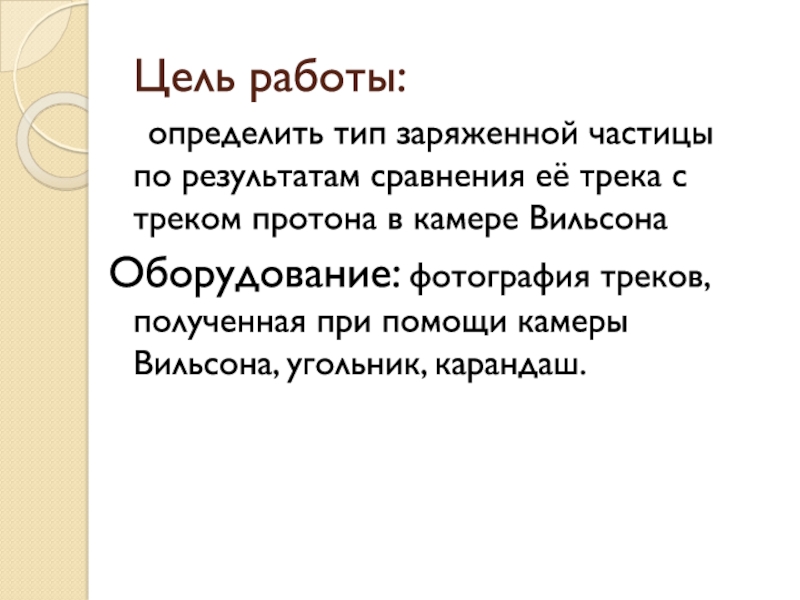 Цель работы:

определить тип заряженной частицы по результатам сравнения её трека с треком протона в камере Вильсона

Оборудование: фотография треков, полученная при помощи камеры Вильсона, угольник, карандаш.